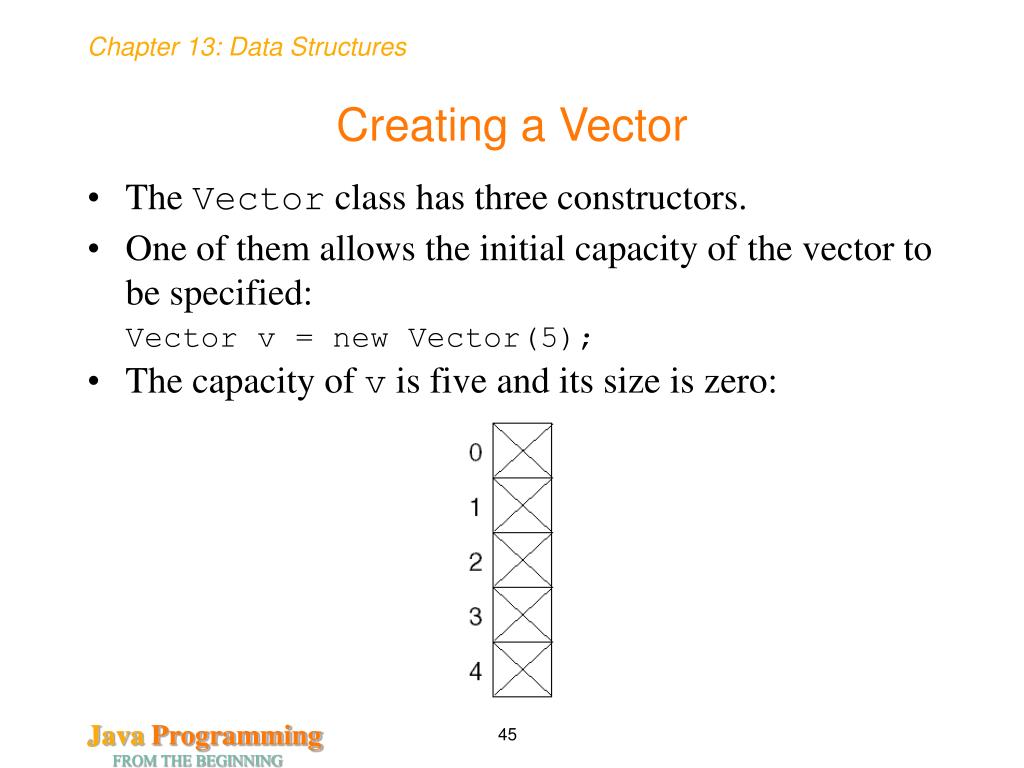 Chapter 13: Data Structures

Creating a Vector

• The Vector class has three constructors.

• One of them allows the initial capacity of the vector to be specified:

Vector v = new Vector(5);

• The capacity of v is five and its size is zero:

0
1
2
3
4

Java Programming
FROM THE BEGINNING

45